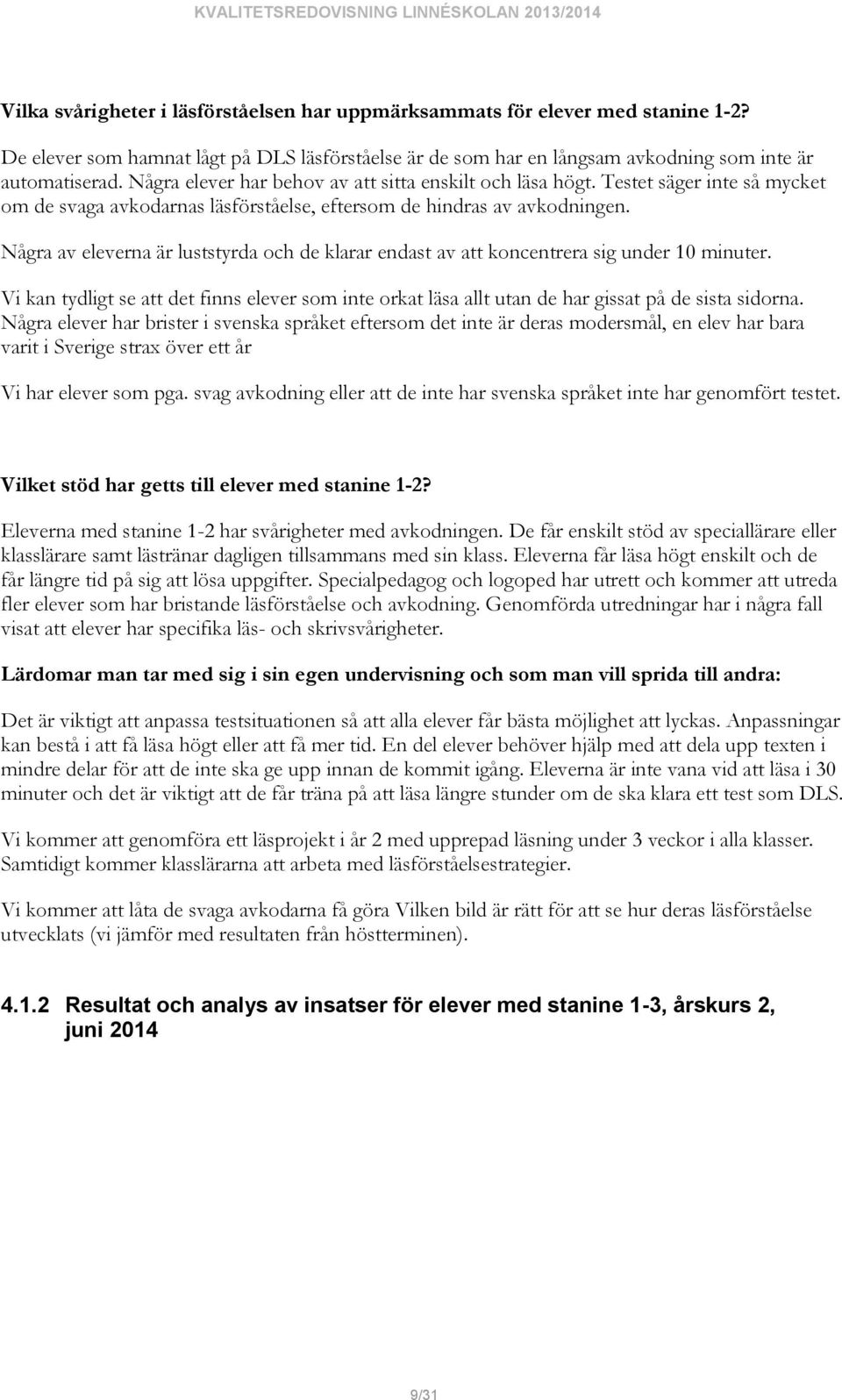 KVALITETSREDOVISNING LINNÉSKOLAN 2013/2014

Vilka svårigheter i läsförståelsen har uppmärksammats för elever med stanine 1-2?

De elever som hamnat lågt på DLS läsförståelse är de som har en långsam avkodning som inte är automatiserad. Några elever har behov av att sitta enskilt och läsa högt. Testet säger inte så mycket om de svaga avkodarnas läsförståelse, eftersom de hindras av avkodningen.

Några av eleverna är luststyrda och de klarar endast av att koncentrera sig under 10 minuter.

Vi kan tydligt se att det finns elever som inte orkat läsa allt utan de har gissat på de sista sidorna. Några elever har brister i svenska språket eftersom det inte är deras modersmål, en elev har bara varit i Sverige strax över ett år

Vi har elever som pga. svag avkodning eller att de inte har svenska språket inte har genomfört testet.

Vilket stöd har getts till elever med stanine 1-2?

Eleverna med stanine 1-2 har svårigheter med avkodningen. De får enskilt stöd av speciallärare eller klasslärare samt lästränar dagligen tillsammans med sin klass. Eleverna får läsa högt enskilt och de får längre tid på sig att lösa uppgifter. Specialpedagog och logoped har utrett och kommer att utreda fler elever som har bristande läsförståelse och avkodning. Genomförda utredningar har i några fall visat att elever har specifika läs- och skrivsvårigheter.

Lärdomar man tar med sig i sin egen undervisning och som man vill sprida till andra:

Det är viktigt att anpassa testsituationen så att alla elever får bästa möjlighet att lyckas. Anpassningar kan bestå i att få läsa högt eller att få mer tid. En del elever behöver hjälp med att dela upp texten i mindre delar för att de inte ska ge upp innan de kommit igång. Eleverna är inte vana vid att läsa i 30 minuter och det är viktigt att de får träna på att läsa längre stunder om de ska klara ett test som DLS.

Vi kommer att genomföra ett läsprojekt i år 2 med upprepad läsning under 3 veckor i alla klasser. Samtidigt kommer klasslärarna att arbeta med läsförståelsestrategier.

Vi kommer att låta de svaga avkodarna få göra Vilken bild är rätt för att se hur deras läsförståelse utvecklats (vi jämför med resultaten från höstterminen).

4.1.2 Resultat och analys av insatser för elever med stanine 1-3, årskurs 2, juni 2014

9/31